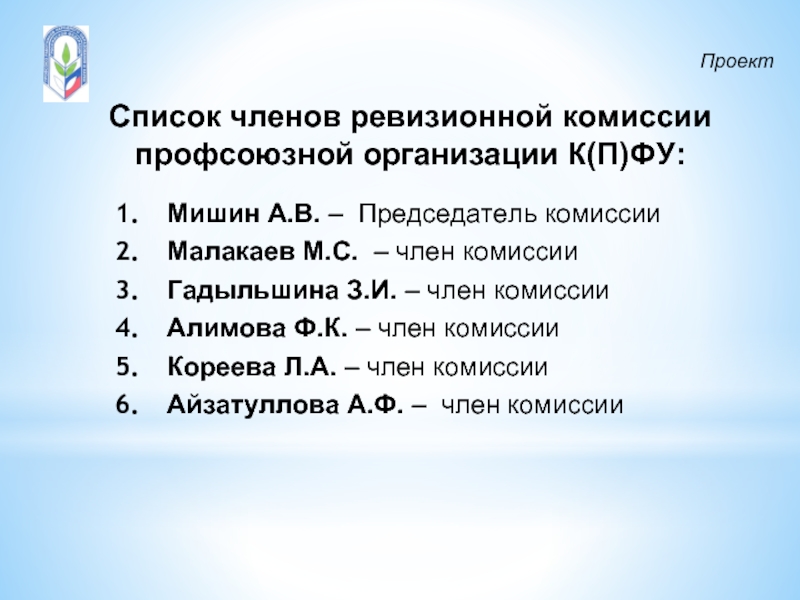 Проект

Список членов ревизионной комиссии профсоюзной организации К(П)ФУ:

1. Мишин А.В. – Председатель комиссии
2. Малакаев М.С. – член комиссии
3. Гадыльшина З.И. – член комиссии
4. Алимова Ф.К. – член комиссии
5. Кореева Л.А. – член комиссии
6. Айзатуллова А.Ф. – член комиссии